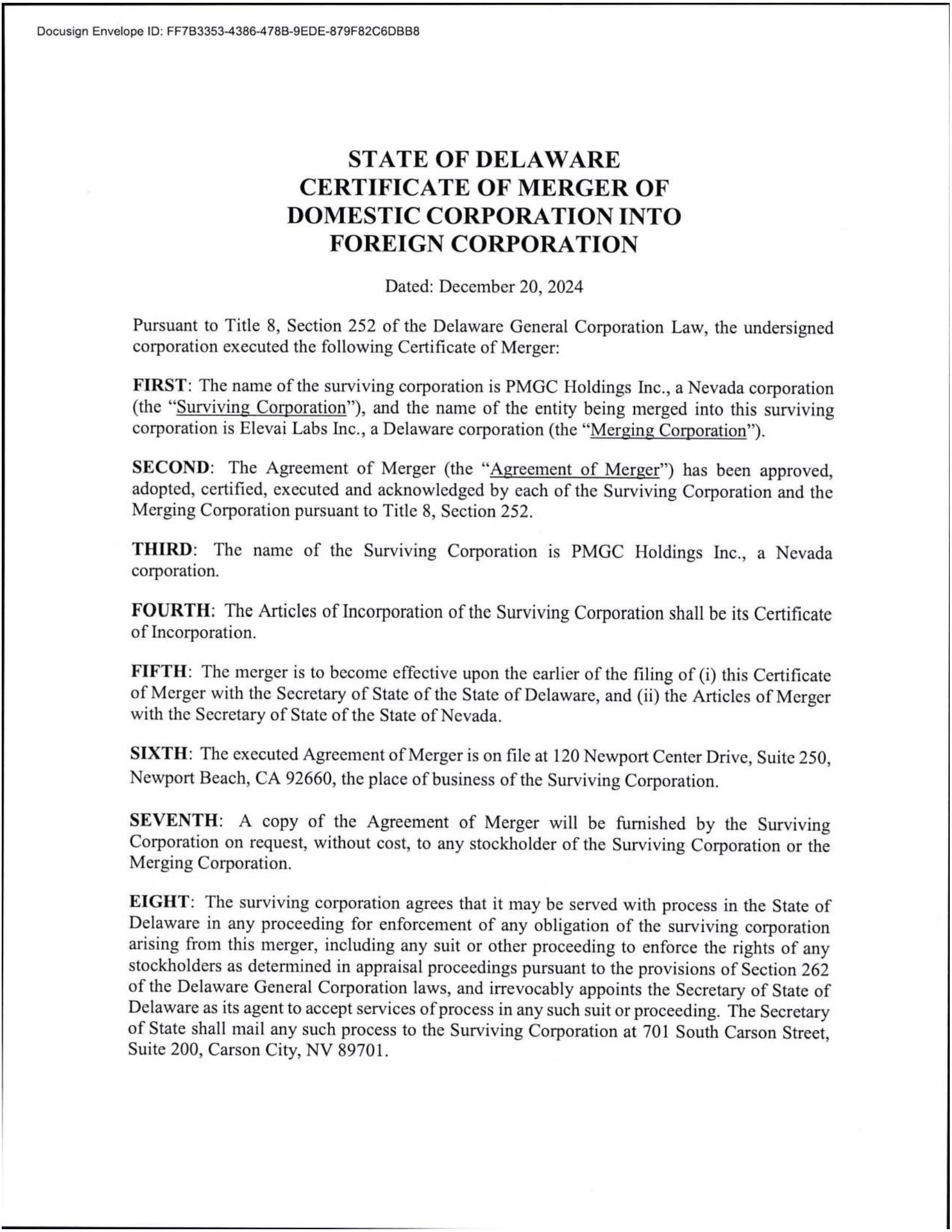 Docusign Envelope ID: FF7B3353-4386-478B-9EDE-879F82C6DBB8

STATE OF DELAWARE
CERTIFICATE OF MERGER OF
DOMESTIC CORPORATION INTO
FOREIGN CORPORATION

Dated: December 20, 2024

Pursuant to Title 8, Section 252 of the Delaware General Corporation Law, the undersigned corporation executed the following Certificate of Merger:

FIRST: The name of the surviving corporation is PMGC Holdings Inc., a Nevada corporation (the "Surviving Corporation"), and the name of the entity being merged into this surviving corporation is Elevai Labs Inc., a Delaware corporation (the "Merging Corporation").

SECOND: The Agreement of Merger (the "Agreement of Merger") has been approved, adopted, certified, executed and acknowledged by each of the Surviving Corporation and the Merging Corporation pursuant to Title 8, Section 252.

THIRD: The name of the Surviving Corporation is PMGC Holdings Inc., a Nevada corporation.

FOURTH: The Articles of Incorporation of the Surviving Corporation shall be its Certificate of Incorporation.

FIFTH: The merger is to become effective upon the earlier of the filing of (i) this Certificate of Merger with the Secretary of State of the State of Delaware, and (ii) the Articles of Merger with the Secretary of State of the State of Nevada.

SIXTH: The executed Agreement of Merger is on file at 120 Newport Center Drive, Suite 250, Newport Beach, CA 92660, the place of business of the Surviving Corporation.

SEVENTH: A copy of the Agreement of Merger will be furnished by the Surviving Corporation on request, without cost, to any stockholder of the Surviving Corporation or the Merging Corporation.

EIGHT: The surviving corporation agrees that it may be served with process in the State of Delaware in any proceeding for enforcement of any obligation of the surviving corporation arising from this merger, including any suit or other proceeding to enforce the rights of any stockholders as determined in appraisal proceedings pursuant to the provisions of Section 262 of the Delaware General Corporation laws, and irrevocably appoints the Secretary of State of Delaware as its agent to accept services of process in any such suit or proceeding. The Secretary of State shall mail any such process to the Surviving Corporation at 701 South Carson Street, Suite 200, Carson City, NV 89701.